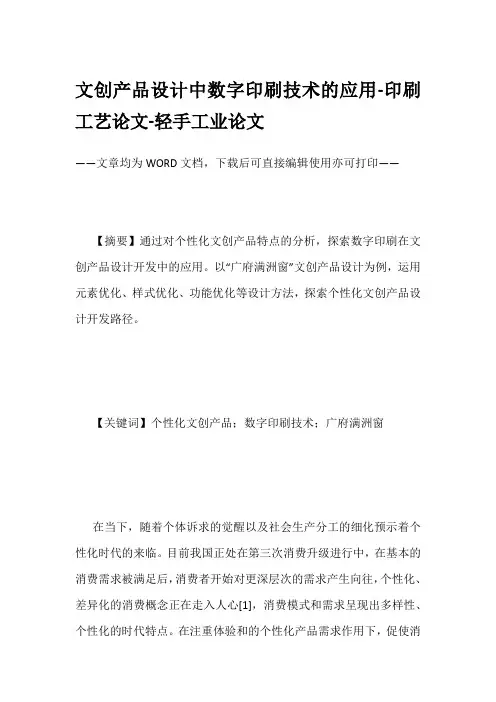 文创产品设计中数字印刷技术的应用-印刷工艺论文-轻手工业论文

——文章均为WORD文档，下载后可直接编辑使用亦可打印——

【摘要】通过对个性化文创产品特点的分析，探索数字印刷在文创产品设计开发中的应用。以“广府满洲窗”文创产品设计为例，运用元素优化、样式优化、功能优化等设计方法，探索个性化文创产品设计开发路径。

【关键词】个性化文创产品；数字印刷技术；广府满洲窗

在当下，随着个体诉求的觉醒以及社会生产分工的细化预示着个性化时代的来临。目前我国正处在第三次消费升级进行中，在基本的消费需求被满足后，消费者开始对更深层次的需求产生向往，个性化、差异化的消费概念正在走入人心[1]，消费模式和需求呈现出多样性、个性化的时代特点。在注重体验和的个性化产品需求作用下，促使消